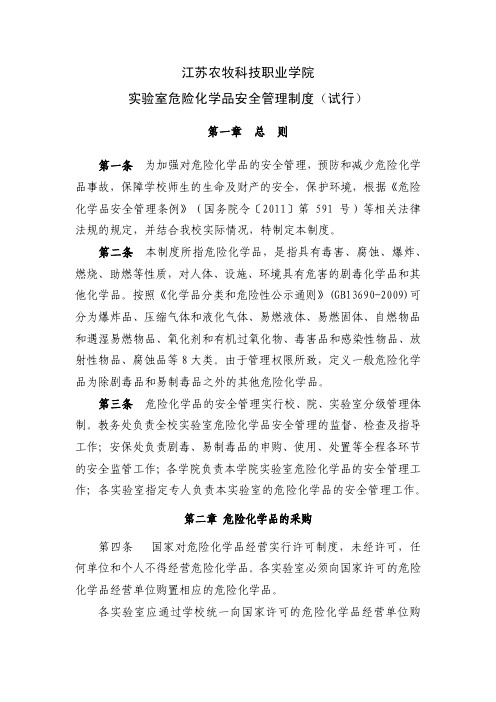 江苏农牧科技职业学院
实验室危险化学品安全管理制度（试行）

第一章　总　则

第一条　为加强对危险化学品的安全管理，预防和减少危险化学品事故，保障学校师生的生命及财产的安全、保护环境，根据《危险化学品安全管理条例》（国务院令〔2011〕第 591 号）等相关法律法规的规定，并结合我校实际情况，特制定本制度。

第二条　本制度所指危险化学品，是指具有毒害、腐蚀、爆炸、燃烧、助燃等性质，对人体、设施、环境具有危害的剧毒化学品和其他化学品。按照《化学品分类和危险性公示通则》（GB13690-2009）可分为爆炸品、压缩气体和液化气体、易燃液体、易燃固体、自燃物品和遇湿易燃物品、氧化剂和有机过氧化物、毒害品和感染性物品、放射性物品、腐蚀品等 8 大类。由于管理权限所致，定义一般危险化学品为除剧毒品和易制毒品之外的其他危险化学品。

第三条　危险化学品的安全管理实行校、院、实验室分级管理体制。教务处负责全校实验室危险化学品安全管理的监督、检查及指导工作；安保处负责剧毒、易制毒品的申购、使用、处置等全程各环节的安全监管工作；各学院负责本学院实验室危险化学品的安全管理工作；各实验室指定专人负责本实验室的危险化学品的安全管理工作。

第二章 危险化学品的采购

第四条　国家对危险化学品经营实行许可制度，未经许可，任何单位和个人不得经营危险化学品。各实验室必须向国家许可的危险化学品经营单位购置相应的危险化学品。

各实验室应通过学校统一向国家许可的危险化学品经营单位购